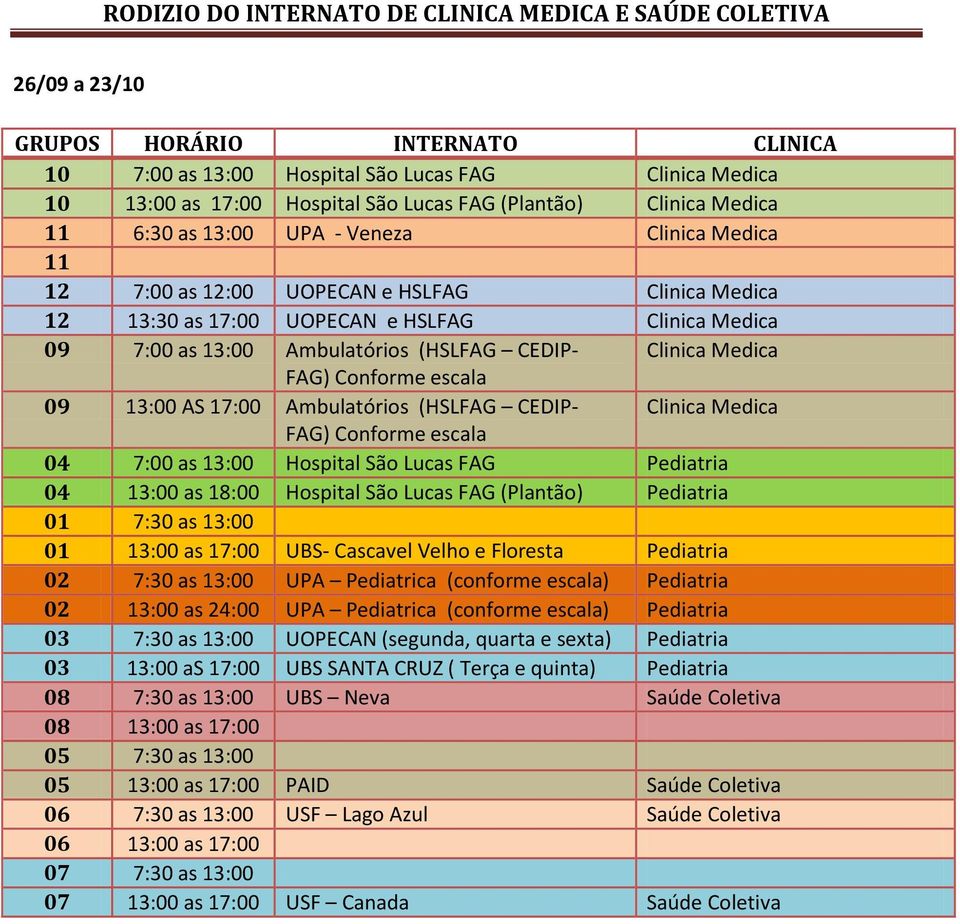 RODIZIO DO INTERNATO DE CLINICA MEDICA E SAÚDE COLETIVA

26/09 a 23/10

| GRUPOS | HORÁRIO | INTERNATO | CLINICA |
|---|---|---|---|
| 10 | 7:00 as 13:00 | Hospital São Lucas FAG | Clinica Medica |
| 10 | 13:00 as 17:00 | Hospital São Lucas FAG (Plantão) | Clinica Medica |
| 11 | 6:30 as 13:00 | UPA - Veneza | Clinica Medica |
| 11 | | | |
| 12 | 7:00 as 12:00 | UOPECAN e HSLFAG | Clinica Medica |
| 12 | 13:30 as 17:00 | UOPECAN e HSLFAG | Clinica Medica |
| 09 | 7:00 as 13:00 | Ambulatórios (HSLFAG – CEDIP-FAG) Conforme escala | Clinica Medica |
| 09 | 13:00 AS 17:00 | Ambulatórios (HSLFAG – CEDIP-FAG) Conforme escala | Clinica Medica |
| 04 | 7:00 as 13:00 | Hospital São Lucas FAG | Pediatria |
| 04 | 13:00 as 18:00 | Hospital São Lucas FAG (Plantão) | Pediatria |
| 01 | 7:30 as 13:00 | | |
| 01 | 13:00 as 17:00 | UBS- Cascavel Velho e Floresta | Pediatria |
| 02 | 7:30 as 13:00 | UPA – Pediatrica (conforme escala) | Pediatria |
| 02 | 13:00 as 24:00 | UPA – Pediatrica (conforme escala) | Pediatria |
| 03 | 7:30 as 13:00 | UOPECAN (segunda, quarta e sexta) | Pediatria |
| 03 | 13:00 aS 17:00 | UBS SANTA CRUZ ( Terça e quinta) | Pediatria |
| 08 | 7:30 as 13:00 | UBS – Neva | Saúde Coletiva |
| 08 | 13:00 as 17:00 | | |
| 05 | 7:30 as 13:00 | | |
| 05 | 13:00 as 17:00 | PAID | Saúde Coletiva |
| 06 | 7:30 as 13:00 | USF – Lago Azul | Saúde Coletiva |
| 06 | 13:00 as 17:00 | | |
| 07 | 7:30 as 13:00 | | |
| 07 | 13:00 as 17:00 | USF – Canada | Saúde Coletiva |